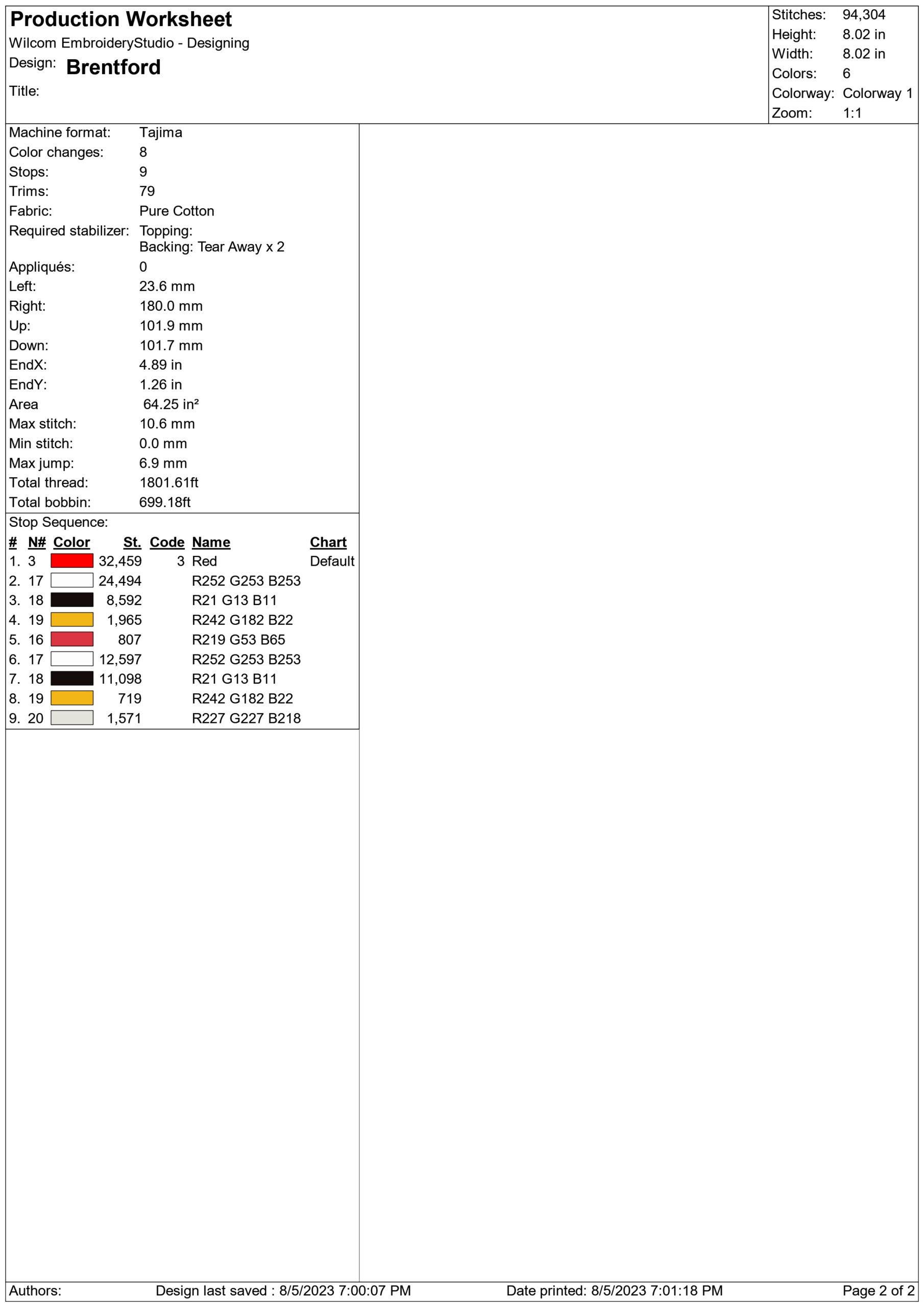 Production Worksheet
Wilcom EmbroideryStudio - Designing
Design: Brentford
Title:

Stitches: 94,304
Height: 8.02 in
Width: 8.02 in
Colors: 6
Colorway: Colorway 1
Zoom: 1:1

Machine format: Tajima
Color changes: 8
Stops: 9
Trims: 79
Fabric: Pure Cotton
Required stabilizer: Topping:
Backing: Tear Away x 2
Appliqués: 0
Left: 23.6 mm
Right: 180.0 mm
Up: 101.9 mm
Down: 101.7 mm
EndX: 4.89 in
EndY: 1.26 in
Area 64.25 in²
Max stitch: 10.6 mm
Min stitch: 0.0 mm
Max jump: 6.9 mm
Total thread: 1801.61ft
Total bobbin: 699.18ft

Stop Sequence:

| # | N# | Color | St. | Code | Name | Chart |
|---|---|---|---|---|---|---|
| 1. | 3 | | 32,459 | 3 | Red | Default |
| 2. | 17 | | 24,494 | | R252 G253 B253 | |
| 3. | 18 | | 8,592 | | R21 G13 B11 | |
| 4. | 19 | | 1,965 | | R242 G182 B22 | |
| 5. | 16 | | 807 | | R219 G53 B65 | |
| 6. | 17 | | 12,597 | | R252 G253 B253 | |
| 7. | 18 | | 11,098 | | R21 G13 B11 | |
| 8. | 19 | | 719 | | R242 G182 B22 | |
| 9. | 20 | | 1,571 | | R227 G227 B218 | |

Authors: Design last saved : 8/5/2023 7:00:07 PM Date printed: 8/5/2023 7:01:18 PM Page 2 of 2